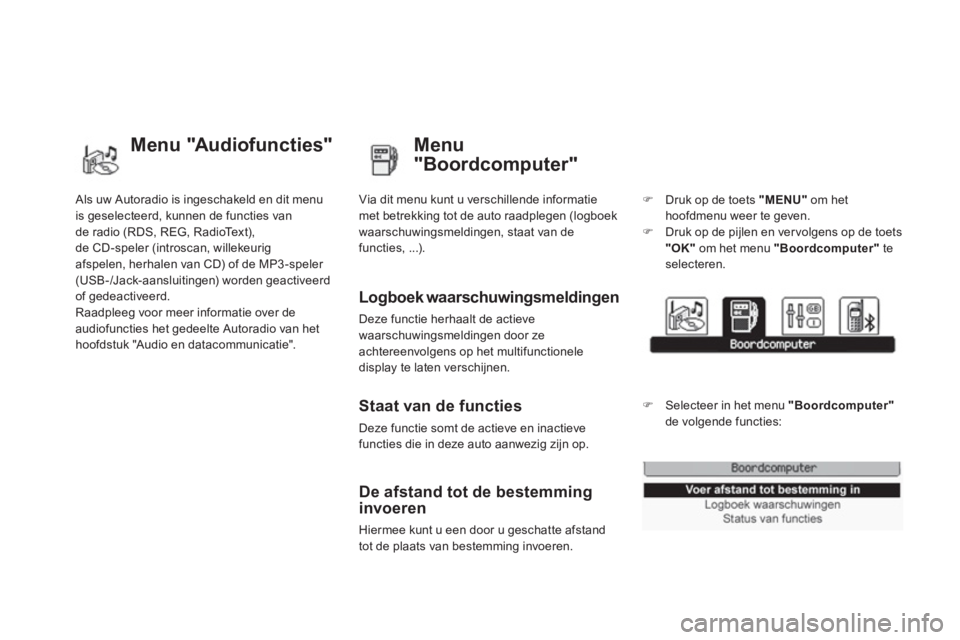 Menu "Audiofuncties"

Als uw Autoradio is ingeschakeld en dit menu is geselecteerd, kunnen de functies van de radio (RDS, REG, RadioText), de CD-speler (introscan, willekeurig afspelen, herhalen van CD) of de MP3-speler (USB-/Jack-aansluitingen) worden geactiveerd of gedeactiveerd.
Raadpleeg voor meer informatie over de audiofuncties het gedeelte Autoradio van het hoofdstuk "Audio en datacommunicatie".

Menu "Boordcomputer"

Via dit menu kunt u verschillende informatie met betrekking tot de auto raadplegen (logboek waarschuwingsmeldingen, staat van de functies, ...).

Logboek waarschuwingsmeldingen

Deze functie herhaalt de actieve waarschuwingsmeldingen door ze achtereenvolgens op het multifunctionele display te laten verschijnen.

Staat van de functies

Deze functie somt de actieve en inactieve functies die in deze auto aanwezig zijn op.

De afstand tot de bestemming invoeren

Hiermee kunt u een door u geschatte afstand tot de plaats van bestemming invoeren.

Druk op de toets "MENU" om het hoofdmenu weer te geven.
Druk op de pijlen en vervolgens op de toets "OK" om het menu "Boordcomputer" te selecteren.

Boordcomputer

Selecteer in het menu "Boordcomputer" de volgende functies:

Boordcomputer
Voer afstand tot bestemming in
Logboek waarschuwingen
Status van functies

carmanualsonline.info